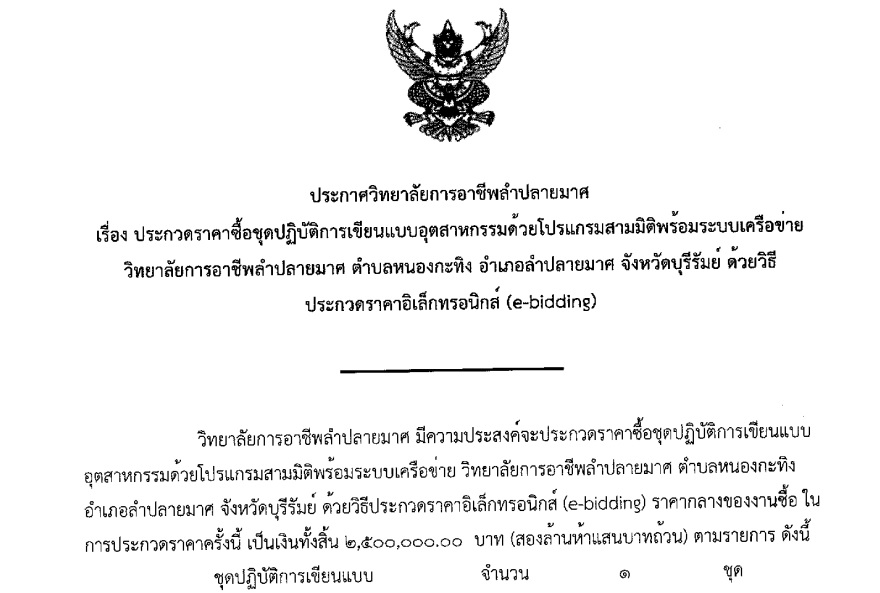 ประกาศวิทยาลัยการอาชีพลำปลายมาศ
เรื่อง ประกวดราคาซื้อชุดปฏิบัติการเขียนแบบอุตสาหกรรมด้วยโปรแกรมสามมิติพร้อมระบบเครือข่าย
วิทยาลัยการอาชีพลำปลายมาศ ตำบลหนองกะทิง อำเภอลำปลายมาศ จังหวัดบุรีรัมย์ ด้วยวิธี
ประกวดราคาอิเล็กทรอนิกส์ (e-bidding)

วิทยาลัยการอาชีพลำปลายมาศ มีความประสงค์จะประกวดราคาซื้อชุดปฏิบัติการเขียนแบบอุตสาหกรรมด้วยโปรแกรมสามมิติพร้อมระบบเครือข่าย วิทยาลัยการอาชีพลำปลายมาศ ตำบลหนองกะทิง อำเภอลำปลายมาศ จังหวัดบุรีรัมย์ ด้วยวิธีประกวดราคาอิเล็กทรอนิกส์ (e-bidding) ราคากลางของงานซื้อ ในการประกวดราคาครั้งนี้ เป็นเงินทั้งสิ้น ๒,๕๐๐,๐๐๐.๐๐ บาท (สองล้านห้าแสนบาทถ้วน) ตามรายการ ดังนี้

ชุดปฏิบัติการเขียนแบบ จำนวน ๑ ชุด